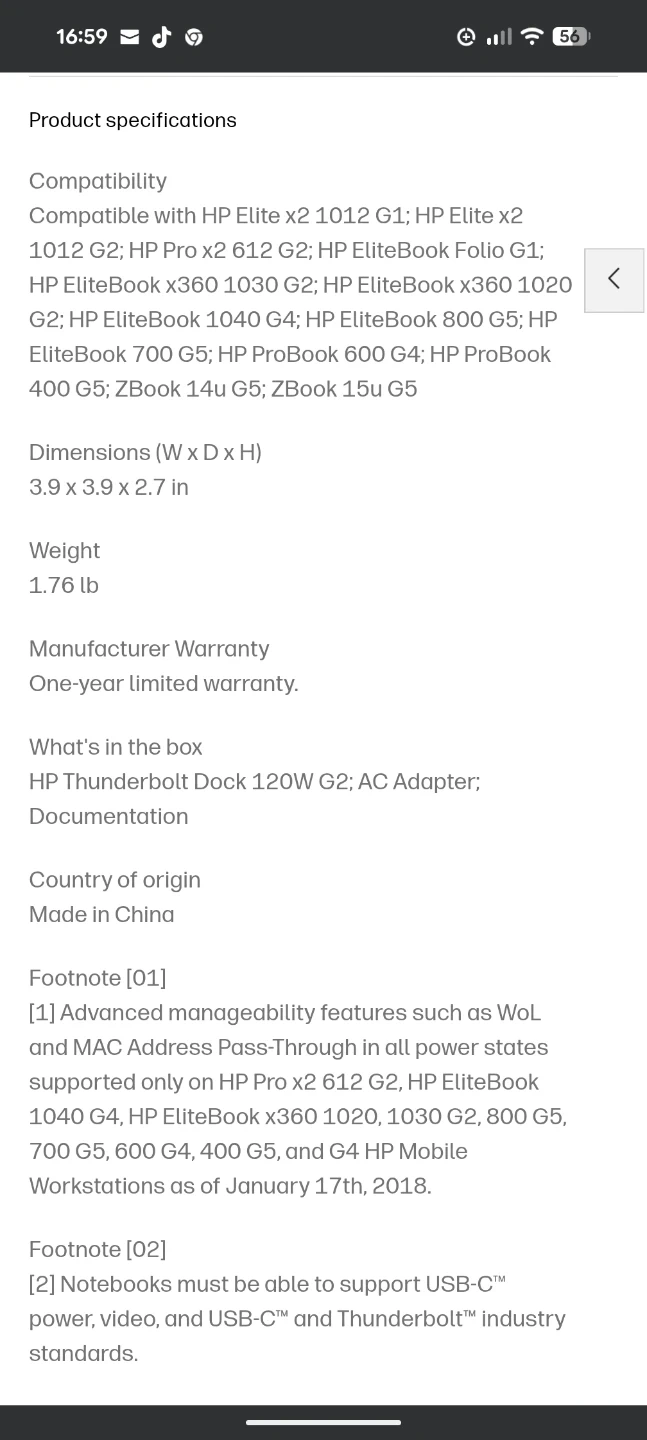 16:59 56

Product specifications

Compatibility
Compatible with HP Elite x2 1012 G1; HP Elite x2 1012 G2; HP Pro x2 612 G2; HP EliteBook Folio G1; HP EliteBook x360 1030 G2; HP EliteBook x360 1020 G2; HP EliteBook 1040 G4; HP EliteBook 800 G5; HP EliteBook 700 G5; HP ProBook 600 G4; HP ProBook 400 G5; ZBook 14u G5; ZBook 15u G5

Dimensions (W x D x H)
3.9 x 3.9 x 2.7 in

Weight
1.76 lb

Manufacturer Warranty
One-year limited warranty.

What's in the box
HP Thunderbolt Dock 120W G2; AC Adapter; Documentation

Country of origin
Made in China

Footnote [01]
[1] Advanced manageability features such as WoL and MAC Address Pass-Through in all power states supported only on HP Pro x2 612 G2, HP EliteBook 1040 G4, HP EliteBook x360 1020, 1030 G2, 800 G5, 700 G5, 600 G4, 400 G5, and G4 HP Mobile Workstations as of January 17th, 2018.

Footnote [02]
[2] Notebooks must be able to support USB-C™ power, video, and USB-C™ and Thunderbolt™ industry standards.